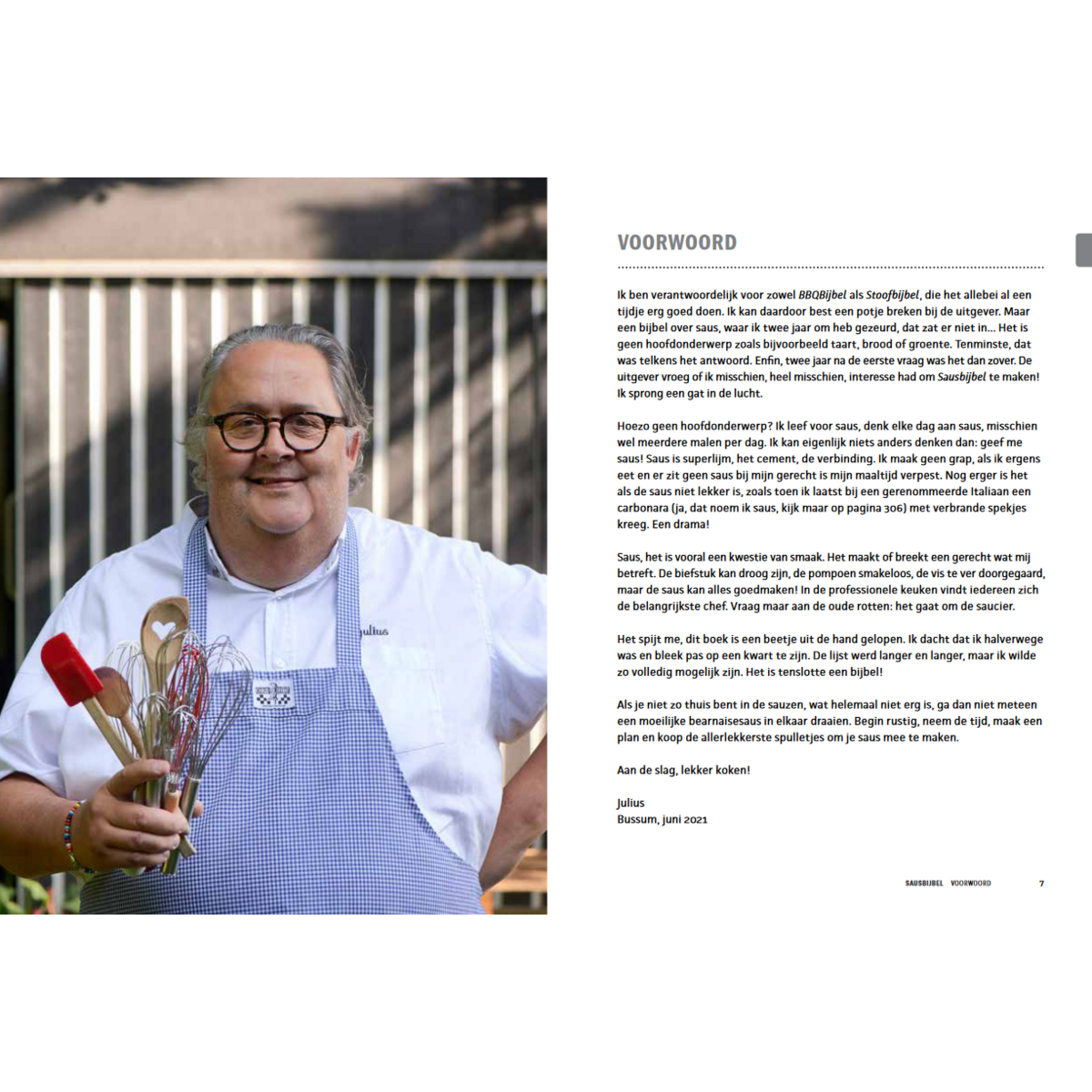 VOORWOORD

Ik ben verantwoordelijk voor zowel BBQBijbel als Stoofbijbel, die het allebei al een tijdje erg goed doen. Ik kan daardoor best een potje breken bij de uitgever. Maar een bijbel over saus, waar ik twee jaar om heb gezeurd, dat zat er niet in... Het is geen hoofdonderwerp zoals bijvoorbeeld taart, brood of groente. Tenminste, dat was telkens het antwoord. Enfin, twee jaar na de eerste vraag was het dan zover. De uitgever vroeg of ik misschien, heel misschien, interesse had om Sausbijbel te maken! Ik sprong een gat in de lucht.

Hoezo geen hoofdonderwerp? Ik leef voor saus, denk elke dag aan saus, misschien wel meerdere malen per dag. Ik kan eigenlijk niets anders denken dan: geef me saus! Saus is superlijm, het cement, de verbinding. Ik maak geen grap, als ik ergens eet en er zit geen saus bij mijn gerecht is mijn maaltijd verpest. Nog erger is het als de saus niet lekker is, zoals toen ik laatst bij een gerenommeerde Italiaan een carbonara (ja, dat noem ik saus, kijk maar op pagina 306) met verbrande spekjes kreeg. Een drama!

Saus, het is vooral een kwestie van smaak. Het maakt of breekt een gerecht wat mij betreft. De biefstuk kan droog zijn, de pompoen smakeloos, de vis te ver doorgegaard, maar de saus kan alles goedmaken! In de professionele keuken vindt iedereen zich de belangrijkste chef. Vraag maar aan de oude rotten: het gaat om de saucier.

Het spijt me, dit boek is een beetje uit de hand gelopen. Ik dacht dat ik halverwege was en bleek pas op een kwart te zijn. De lijst werd langer en langer, maar ik wilde zo volledig mogelijk zijn. Het is tenslotte een bijbel!

Als je niet zo thuis bent in de sauzen, wat helemaal niet erg is, ga dan niet meteen een moeilijke bearnaisesaus in elkaar draaien. Begin rustig, neem de tijd, maak een plan en koop de allerlekkerste spulletjes om je saus mee te maken.

Aan de slag, lekker koken!

Julius
Bussum, juni 2021

SAUSBIJBEL VOORWOORD 7